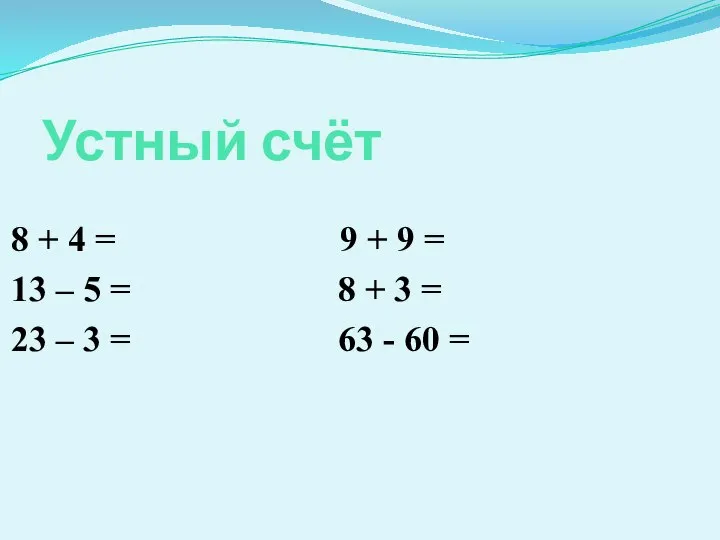 Устный счёт

$8 + 4 =$

$13 – 5 =$

$23 – 3 =$

$9 + 9 =$

$8 + 3 =$

$63 - 60 =$